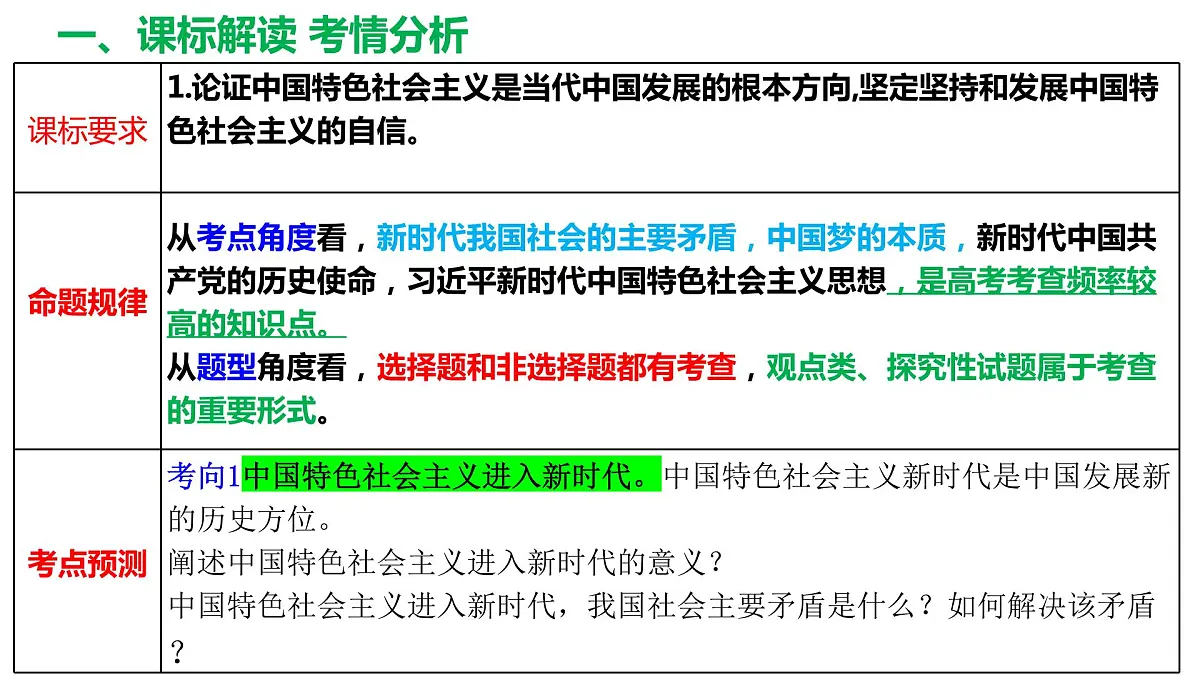 一、课标解读 考情分析

| 课标要求 | 1.论证中国特色社会主义是当代中国发展的根本方向,坚定坚持和发展中国特色社会主义的自信。 |
|---|---|
| 命题规律 | 从考点角度看，新时代我国社会的主要矛盾，中国梦的本质，新时代中国共产党的历史使命，习近平新时代中国特色社会主义思想，是高考考查频率较高的知识点。<br>从题型角度看，选择题和非选择题都有考查，观点类、探究性试题属于考查的重要形式。 |
| 考点预测 | 考向1中国特色社会主义进入新时代。中国特色社会主义新时代是中国发展新的历史方位。<br>阐述中国特色社会主义进入新时代的意义？<br>中国特色社会主义进入新时代，我国社会主要矛盾是什么？如何解决该矛盾？ |